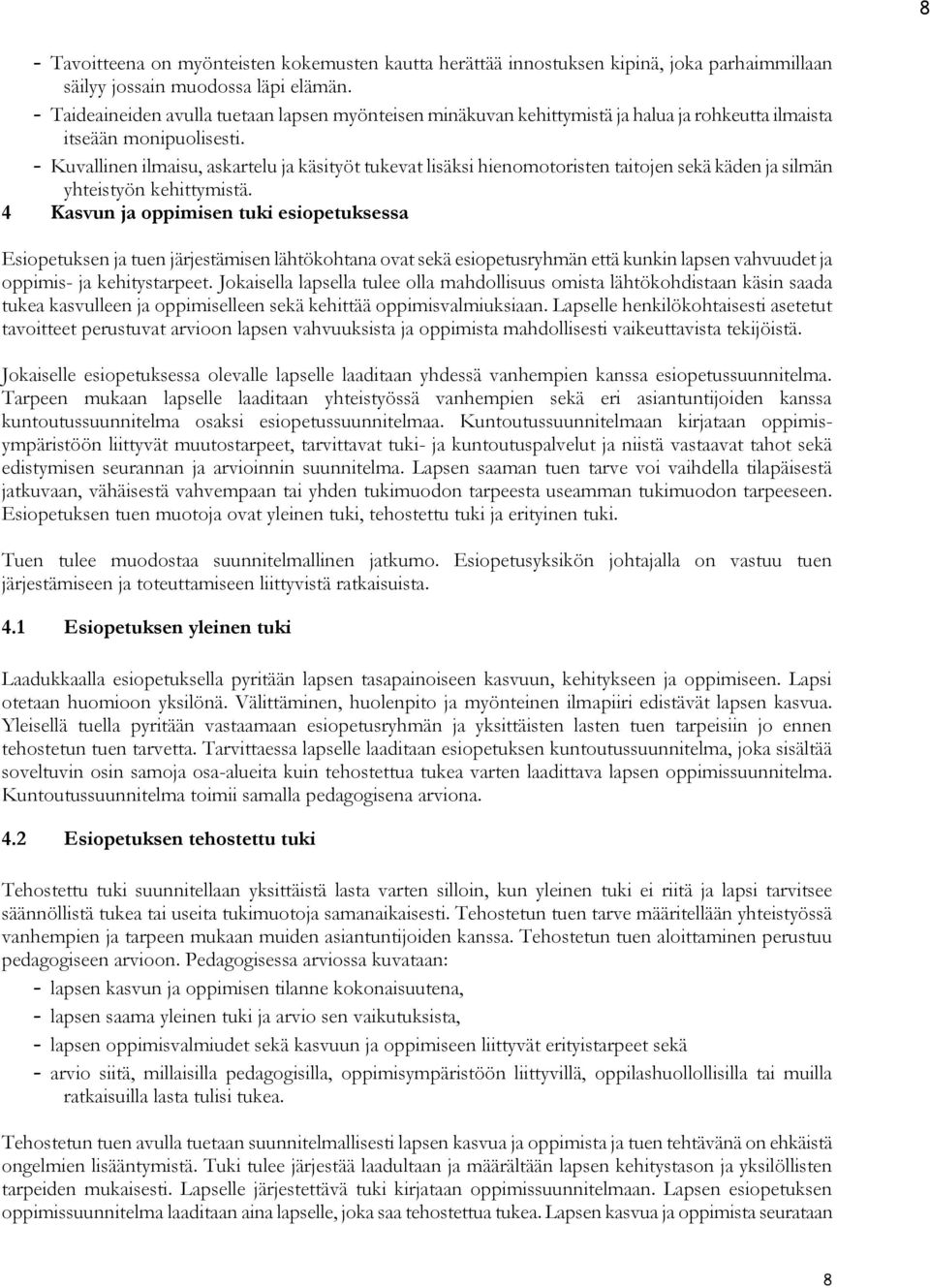 8

- Tavoitteena on myönteisten kokemusten kautta herättää innostuksen kipinä, joka parhaimmillaan säilyy jossain muodossa läpi elämän.
- Taideaineiden avulla tuetaan lapsen myönteisen minäkuvan kehittymistä ja halua ja rohkeutta ilmaista itseään monipuolisesti.
- Kuvallinen ilmaisu, askartelu ja käsityöt tukevat lisäksi hienomotoristen taitojen sekä käden ja silmän yhteistyön kehittymistä.

4 Kasvun ja oppimisen tuki esiopetuksessa

Esiopetuksen ja tuen järjestämisen lähtökohtana ovat sekä esiopetusryhmän että kunkin lapsen vahvuudet ja oppimis- ja kehitystarpeet. Jokaisella lapsella tulee olla mahdollisuus omista lähtökohdistaan käsin saada tukea kasvulleen ja oppimiselleen sekä kehittää oppimisvalmiuksiaan. Lapselle henkilökohtaisesti asetetut tavoitteet perustuvat arvioon lapsen vahvuuksista ja oppimista mahdollisesti vaikeuttavista tekijöistä.

Jokaiselle esiopetuksessa olevalle lapselle laaditaan yhdessä vanhempien kanssa esiopetussuunnitelma. Tarpeen mukaan lapselle laaditaan yhteistyössä vanhempien sekä eri asiantuntijoiden kanssa kuntoutussuunnitelma osaksi esiopetussuunnitelmaa. Kuntoutussuunnitelmaan kirjataan oppimisympäristöön liittyvät muutostarpeet, tarvittavat tuki- ja kuntoutuspalvelut ja niistä vastaavat tahot sekä edistymisen seurannan ja arvioinnin suunnitelma. Lapsen saaman tuen tarve voi vaihdella tilapäisestä jatkuvaan, vähäisestä vahvempaan tai yhden tukimuodon tarpeesta useamman tukimuodon tarpeeseen. Esiopetuksen tuen muotoja ovat yleinen tuki, tehostettu tuki ja erityinen tuki.

Tuen tulee muodostaa suunnitelmallinen jatkumo. Esiopetusyksikön johtajalla on vastuu tuen järjestämiseen ja toteuttamiseen liittyvistä ratkaisuista.

4.1 Esiopetuksen yleinen tuki

Laadukkaalla esiopetuksella pyritään lapsen tasapainoiseen kasvuun, kehitykseen ja oppimiseen. Lapsi otetaan huomioon yksilönä. Välittäminen, huolenpito ja myönteinen ilmapiiri edistävät lapsen kasvua. Yleisellä tuella pyritään vastaamaan esiopetusryhmän ja yksittäisten lasten tuen tarpeisiin jo ennen tehostetun tuen tarvetta. Tarvittaessa lapselle laaditaan esiopetuksen kuntoutussuunnitelma, joka sisältää soveltuvin osin samoja osa-alueita kuin tehostettua tukea varten laadittava lapsen oppimissuunnitelma. Kuntoutussuunnitelma toimii samalla pedagogisena arviona.

4.2 Esiopetuksen tehostettu tuki

Tehostettu tuki suunnitellaan yksittäistä lasta varten silloin, kun yleinen tuki ei riitä ja lapsi tarvitsee säännöllistä tukea tai useita tukimuotoja samanaikaisesti. Tehostetun tuen tarve määritellään yhteistyössä vanhempien ja tarpeen mukaan muiden asiantuntijoiden kanssa. Tehostetun tuen aloittaminen perustuu pedagogiseen arvioon. Pedagogisessa arviossa kuvataan:
- lapsen kasvun ja oppimisen tilanne kokonaisuutena,
- lapsen saama yleinen tuki ja arvio sen vaikutuksista,
- lapsen oppimisvalmiudet sekä kasvuun ja oppimiseen liittyvät erityistarpeet sekä
- arvio siitä, millaisilla pedagogisilla, oppimisympäristöön liittyvillä, oppilashuollollisilla tai muilla ratkaisuilla lasta tulisi tukea.

Tehostetun tuen avulla tuetaan suunnitelmallisesti lapsen kasvua ja oppimista ja tuen tehtävänä on ehkäistä ongelmien lisääntymistä. Tuki tulee järjestää laadultaan ja määrältään lapsen kehitystason ja yksilöllisten tarpeiden mukaisesti. Lapselle järjestettävä tuki kirjataan oppimissuunnitelmaan. Lapsen esiopetuksen oppimissuunnitelma laaditaan aina lapselle, joka saa tehostettua tukea. Lapsen kasvua ja oppimista seurataan

8